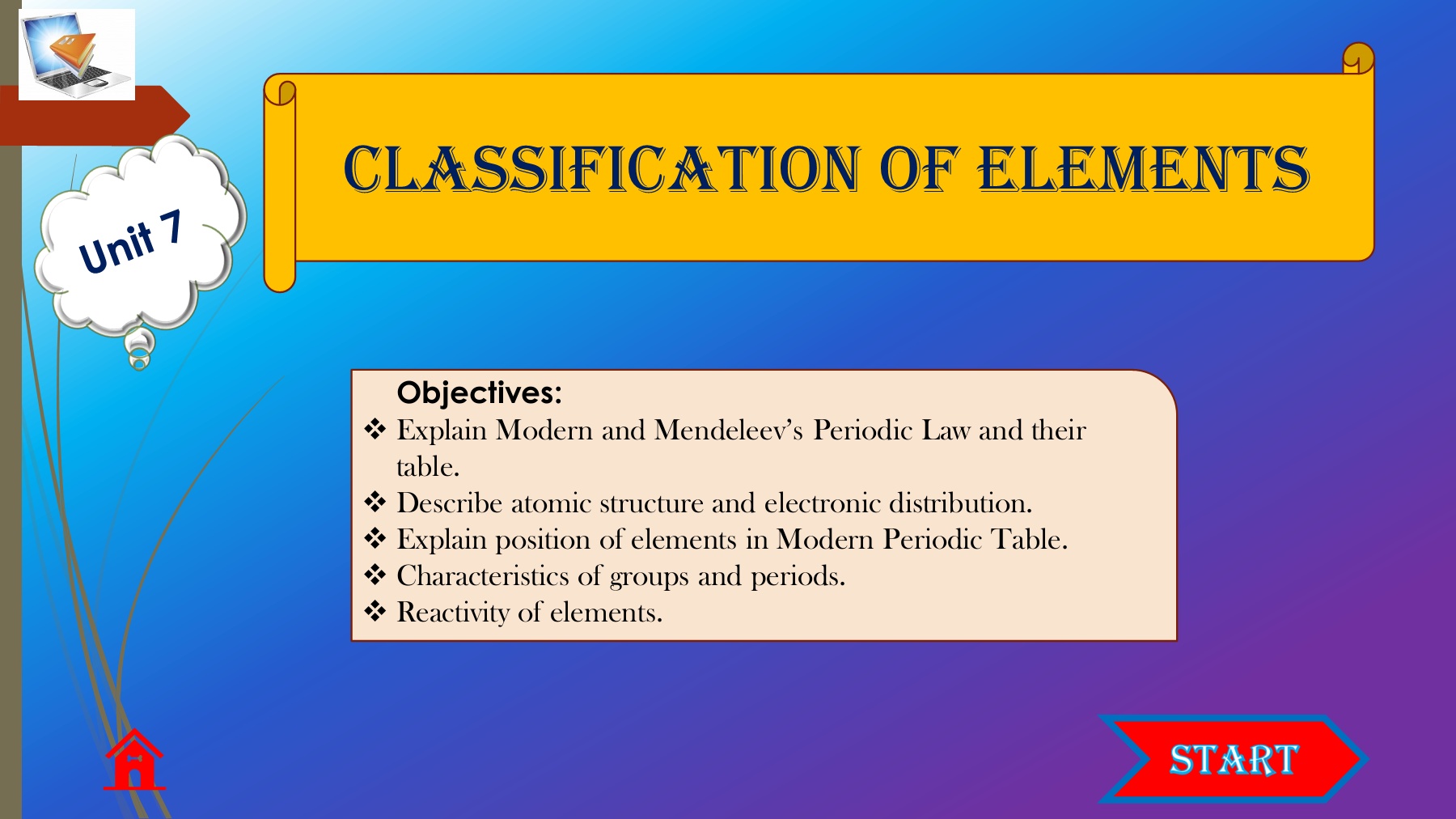 Unit 7

CLASSIFICATION OF ELEMENTS

Objectives:
❖ Explain Modern and Mendeleev's Periodic Law and their table.
❖ Describe atomic structure and electronic distribution.
❖ Explain position of elements in Modern Periodic Table.
❖ Characteristics of groups and periods.
❖ Reactivity of elements.

START